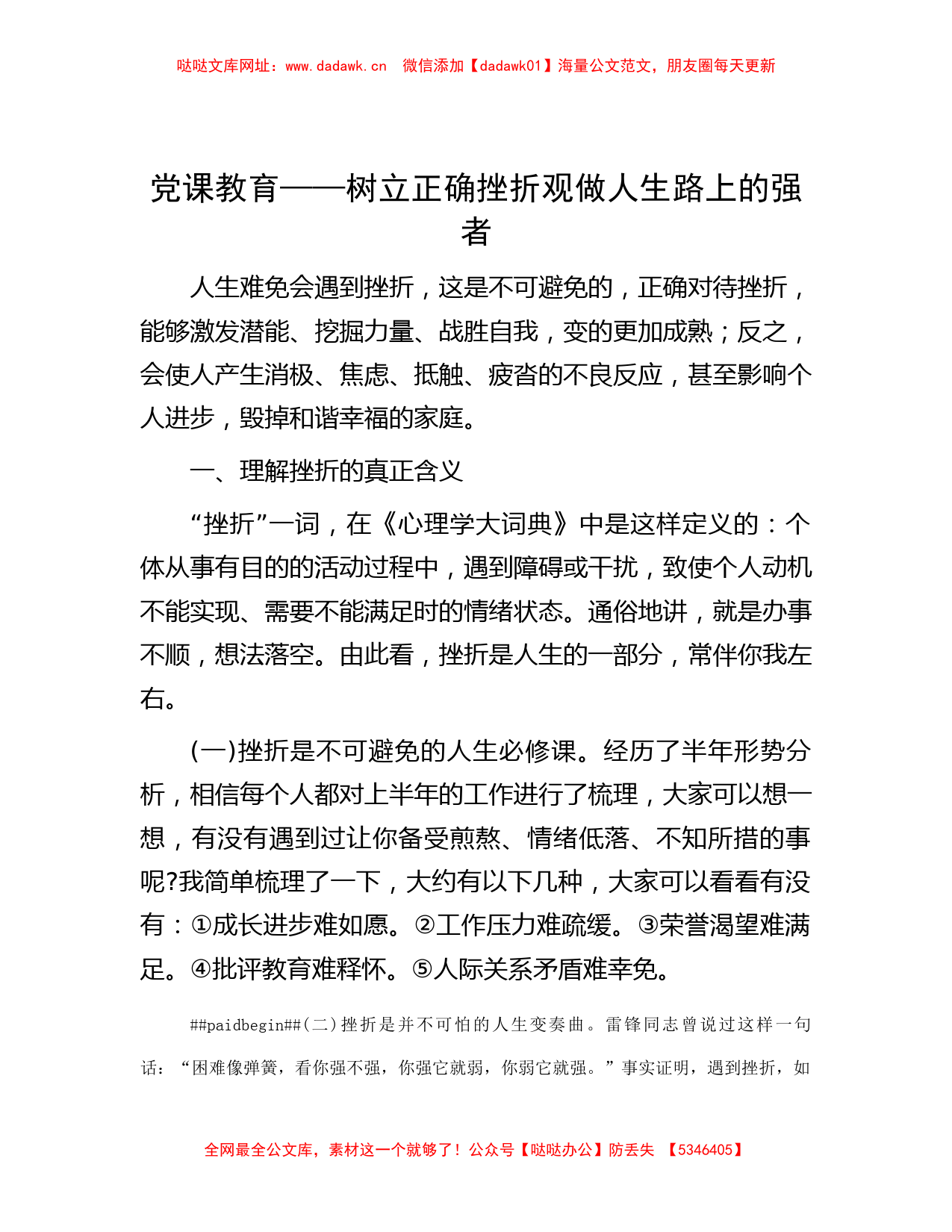 哒哒文库网址：www.dadawk.cn　微信添加【dadawk01】海量公文范文，朋友圈每天更新

党课教育——树立正确挫折观做人生路上的强者

人生难免会遇到挫折，这是不可避免的，正确对待挫折，能够激发潜能、挖掘力量、战胜自我，变的更加成熟；反之，会使人产生消极、焦虑、抵触、疲沓的不良反应，甚至影响个人进步，毁掉和谐幸福的家庭。

一、理解挫折的真正含义

“挫折”一词，在《心理学大词典》中是这样定义的：个体从事有目的的活动过程中，遇到障碍或干扰，致使个人动机不能实现、需要不能满足时的情绪状态。通俗地讲，就是办事不顺，想法落空。由此看，挫折是人生的一部分，常伴你我左右。

(一)挫折是不可避免的人生必修课。经历了半年形势分析，相信每个人都对上半年的工作进行了梳理，大家可以想一想，有没有遇到过让你备受煎熬、情绪低落、不知所措的事呢?我简单梳理了一下，大约有以下几种，大家可以看看有没有：①成长进步难如愿。②工作压力难疏缓。③荣誉渴望难满足。④批评教育难释怀。⑤人际关系矛盾难幸免。

##paidbegin##(二)挫折是并不可怕的人生变奏曲。雷锋同志曾说过这样一句话：“困难像弹簧，看你强不强，你强它就弱，你弱它就强。”事实证明，遇到挫折，如

全网最全公文库，素材这一个就够了！公众号【哒哒办公】防丢失　【5346405】